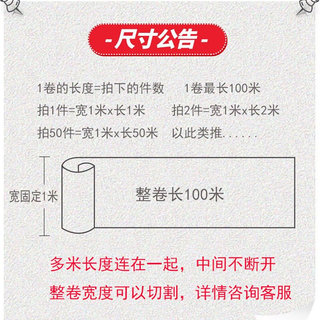 - 尺寸公告 -

1卷的长度=拍下的件数　　1卷最长100米

拍1件=宽1米x长1米　　拍2件=宽1米x长2米

拍50件=宽1米x长50米　　以此类推......

宽固定1米

整卷长100米

多米长度连在一起，中间不断开

整卷宽度可以切割，详情咨询客服